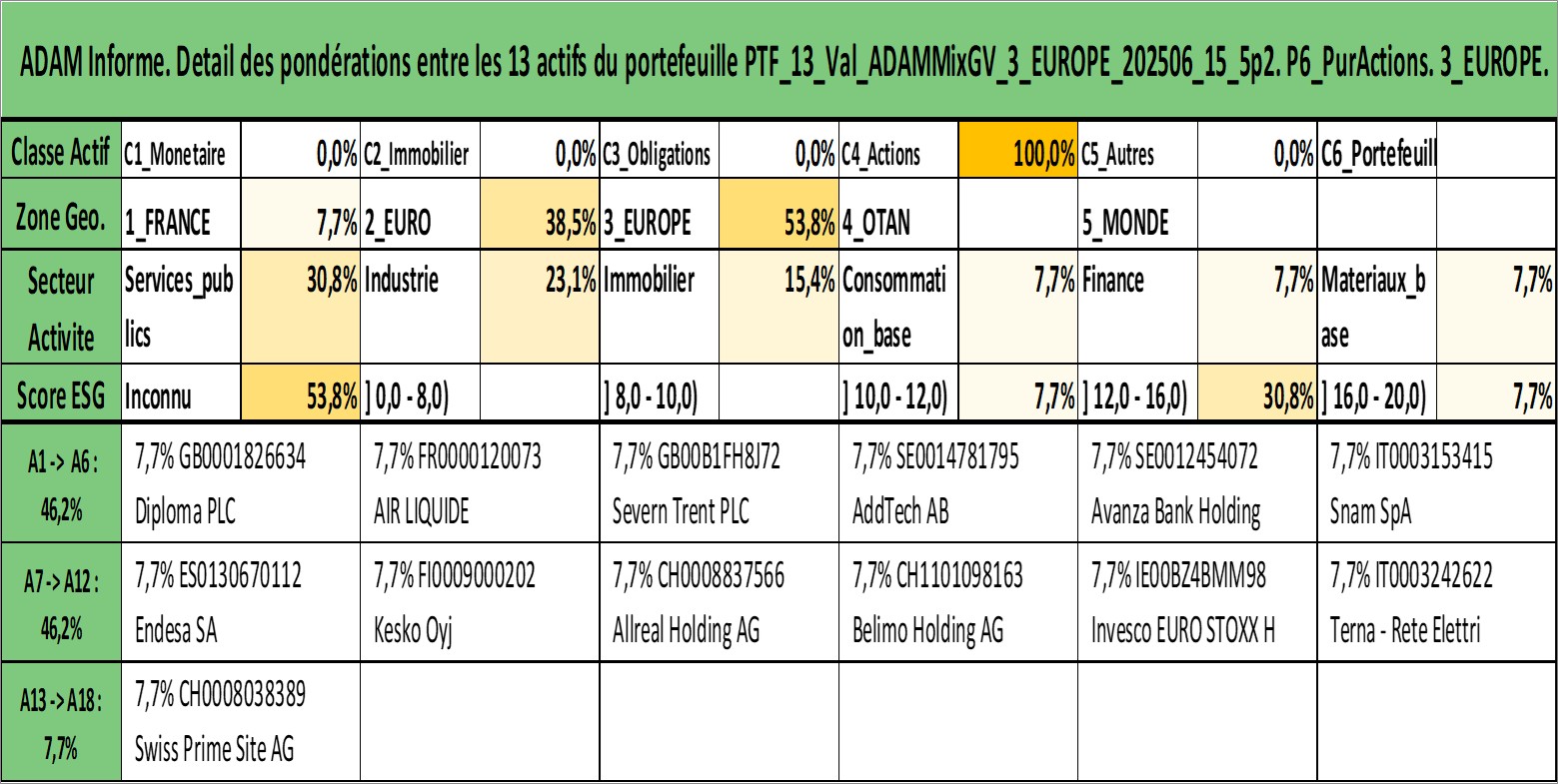 ADAM Informe. Detail des pondérations entre les 13 actifs du portefeuille PTF_13_Val_ADAMMixGV_3_EUROPE_202506_15_5p2. P6_PurActions. 3_EUROPE.

| Classe Actif | C1_Monetaire | 0,0% | C2_Immobilier | 0,0% | C3_Obligations | 0,0% | C4_Actions | 100,0% | C5_Autres | 0,0% | C6_Portefeuill | |
|---|---|---|---|---|---|---|---|---|---|---|---|---|
| Zone Geo. | 1_FRANCE | 7,7% | 2_EURO | 38,5% | 3_EUROPE | 53,8% | 4_OTAN | | 5_MONDE | | | |
| Secteur Activite | Services_publics | 30,8% | Industrie | 23,1% | Immobilier | 15,4% | Consommation_base | 7,7% | Finance | 7,7% | Materiaux_base | 7,7% |
| Score ESG | Inconnu | 53,8% | ] 0,0 - 8,0) | | ] 8,0 - 10,0) | | ] 10,0 - 12,0) | 7,7% | ] 12,0 - 16,0) | 30,8% | ] 16,0 - 20,0) | 7,7% |

| A1 -> A6 : 46,2% | 7,7% GB0001826634 Diploma PLC | 7,7% FR0000120073 AIR LIQUIDE | 7,7% GB00B1FH8J72 Severn Trent PLC | 7,7% SE0014781795 AddTech AB | 7,7% SE0012454072 Avanza Bank Holding | 7,7% IT0003153415 Snam SpA |
|---|---|---|---|---|---|---|
| A7 -> A12 : 46,2% | 7,7% ES0130670112 Endesa SA | 7,7% FI0009000202 Kesko Oyj | 7,7% CH0008837566 Allreal Holding AG | 7,7% CH1101098163 Belimo Holding AG | 7,7% IE00BZ4BMM98 Invesco EURO STOXX H | 7,7% IT0003242622 Terna - Rete Elettri |
| A13 -> A18 : 7,7% | 7,7% CH0008038389 Swiss Prime Site AG | | | | | |